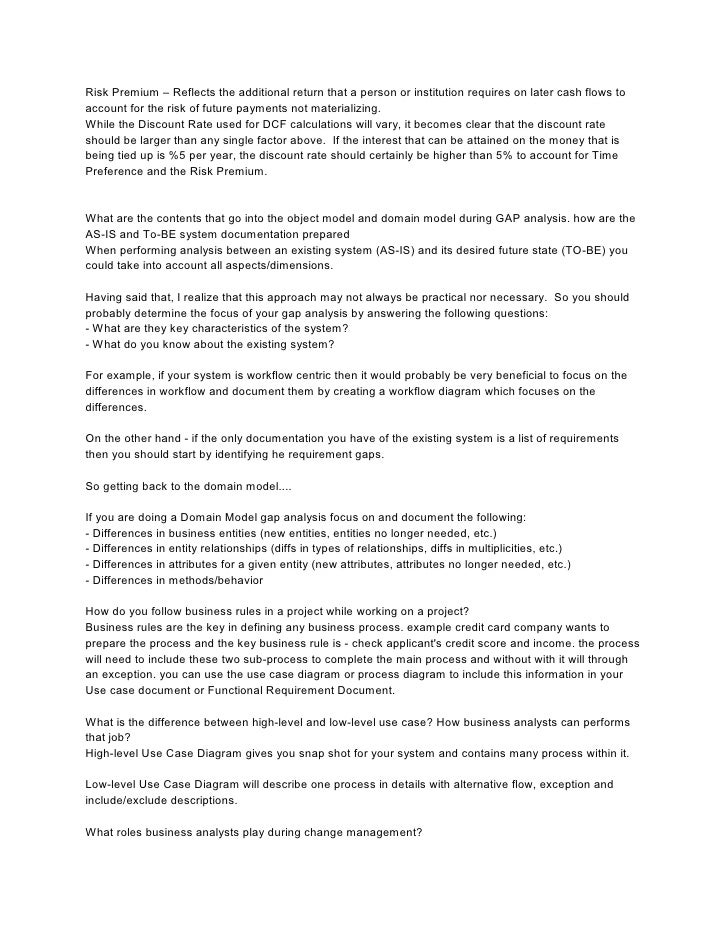 Risk Premium – Reflects the additional return that a person or institution requires on later cash flows to account for the risk of future payments not materializing.
While the Discount Rate used for DCF calculations will vary, it becomes clear that the discount rate should be larger than any single factor above. If the interest that can be attained on the money that is being tied up is %5 per year, the discount rate should certainly be higher than 5% to account for Time Preference and the Risk Premium.

What are the contents that go into the object model and domain model during GAP analysis. how are the AS-IS and To-BE system documentation prepared
When performing analysis between an existing system (AS-IS) and its desired future state (TO-BE) you could take into account all aspects/dimensions.

Having said that, I realize that this approach may not always be practical nor necessary. So you should probably determine the focus of your gap analysis by answering the following questions:
- What are they key characteristics of the system?
- What do you know about the existing system?

For example, if your system is workflow centric then it would probably be very beneficial to focus on the differences in workflow and document them by creating a workflow diagram which focuses on the differences.

On the other hand - if the only documentation you have of the existing system is a list of requirements then you should start by identifying he requirement gaps.

So getting back to the domain model....

If you are doing a Domain Model gap analysis focus on and document the following:
- Differences in business entities (new entities, entities no longer needed, etc.)
- Differences in entity relationships (diffs in types of relationships, diffs in multiplicities, etc.)
- Differences in attributes for a given entity (new attributes, attributes no longer needed, etc.)
- Differences in methods/behavior

How do you follow business rules in a project while working on a project?
Business rules are the key in defining any business process. example credit card company wants to prepare the process and the key business rule is - check applicant's credit score and income. the process will need to include these two sub-process to complete the main process and without with it will through an exception. you can use the use case diagram or process diagram to include this information in your Use case document or Functional Requirement Document.

What is the difference between high-level and low-level use case? How business analysts can performs that job?
High-level Use Case Diagram gives you snap shot for your system and contains many process within it.

Low-level Use Case Diagram will describe one process in details with alternative flow, exception and include/exclude descriptions.

What roles business analysts play during change management?